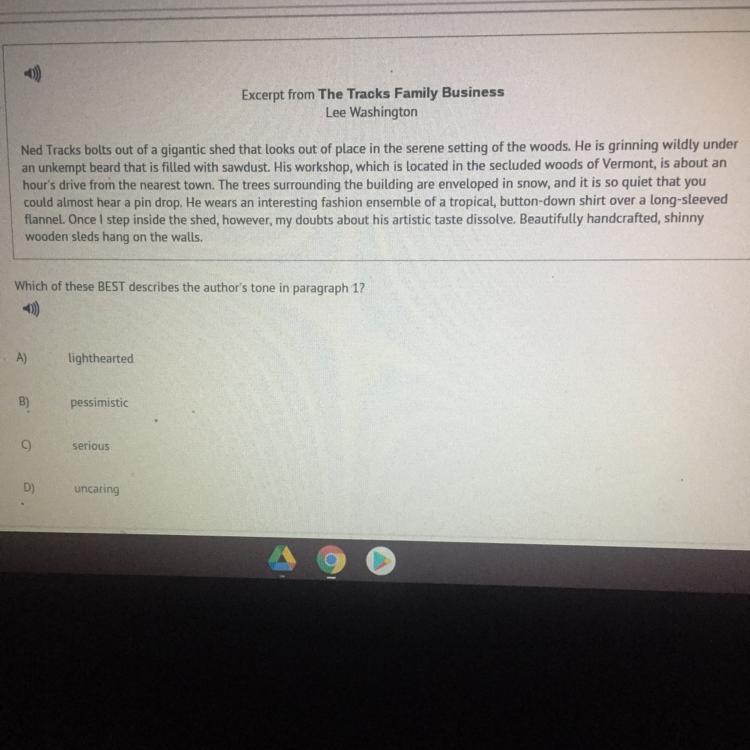 Excerpt from The Tracks Family Business
Lee Washington

Ned Tracks bolts out of a gigantic shed that looks out of place in the serene setting of the woods. He is grinning wildly under an unkempt beard that is filled with sawdust. His workshop, which is located in the secluded woods of Vermont, is about an hour's drive from the nearest town. The trees surrounding the building are enveloped in snow, and it is so quiet that you could almost hear a pin drop. He wears an interesting fashion ensemble of a tropical, button-down shirt over a long-sleeved flannel. Once I step inside the shed, however, my doubts about his artistic taste dissolve. Beautifully handcrafted, shinny wooden sleds hang on the walls.

Which of these BEST describes the author's tone in paragraph 1?

A) lighthearted

B) pessimistic

C) serious

D) uncaring